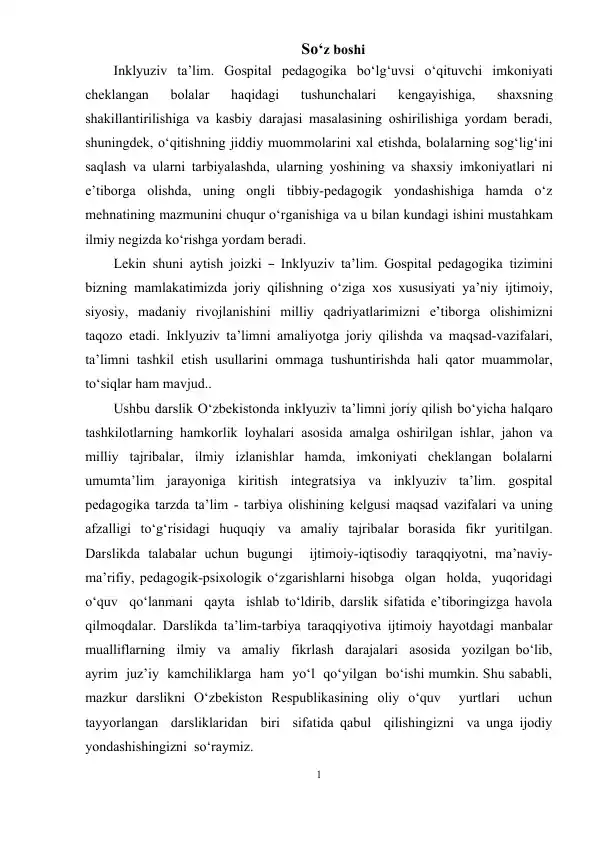 So‘z boshi

Inklyuziv ta’lim. Gospital pedagogika bo‘lg‘uvsi o‘qituvchi imkoniyati cheklangan bolalar haqidagi tushunchalari kengayishiga, shaxsning shakillantirilishiga va kasbiy darajasi masalasining oshirilishiga yordam beradi, shuningdek, o‘qitishning jiddiy muommolarini xal etishda, bolalarning sog‘lig‘ini saqlash va ularni tarbiyalashda, ularning yoshining va shaxsiy imkoniyatlari ni e’tiborga olishda, uning ongli tibbiy-pedagogik yondashishiga hamda o‘z mehnatining mazmunini chuqur o‘rganishiga va u bilan kundagi ishini mustahkam ilmiy negizda ko‘rishga yordam beradi.

Lekin shuni aytish joizki – Inklyuziv ta’lim. Gospital pedagogika tizimini bizning mamlakatimizda joriy qilishning o‘ziga xos xususiyati ya’niy ijtimoiy, siyosiy, madaniy rivojlanishini milliy qadriyatlarimizni e’tiborga olishimizni taqozo etadi. Inklyuziv ta’limni amaliyotga joriy qilishda va maqsad-vazifalari, ta’limni tashkil etish usullarini ommaga tushuntirishda hali qator muammolar, to‘siqlar ham mavjud..

Ushbu darslik O‘zbekistonda inklyuziv ta’limni joriy qilish bo‘yicha halqaro tashkilotlarning hamkorlik loyhalari asosida amalga oshirilgan ishlar, jahon va milliy tajribalar, ilmiy izlanishlar hamda, imkoniyati cheklangan bolalarni umumta’lim jarayoniga kiritish integratsiya va inklyuziv ta’lim. gospital pedagogika tarzda ta’lim - tarbiya olishining kelgusi maqsad vazifalari va uning afzalligi to‘g‘risidagi huquqiy va amaliy tajribalar borasida fikr yuritilgan. Darslikda talabalar uchun bugungi ijtimoiy-iqtisodiy taraqqiyotni, ma’naviy-ma’rifiy, pedagogik-psixologik o‘zgarishlarni hisobga olgan holda, yuqoridagi o‘quv qo‘lanmani qayta ishlab to‘ldirib, darslik sifatida e’tiboringizga havola qilmoqdalar. Darslikda ta’lim-tarbiya taraqqiyotiva ijtimoiy hayotdagi manbalar mualliflarning ilmiy va amaliy fikrlash darajalari asosida yozilgan bo‘lib, ayrim juz’iy kamchiliklarga ham yo‘l qo‘yilgan bo‘ishi mumkin. Shu sababli, mazkur darslikni O‘zbekiston Respublikasining oliy o‘quv yurtlari uchun tayyorlangan darsliklaridan biri sifatida qabul qilishingizni va unga ijodiy yondashishingizni so‘raymiz.

1